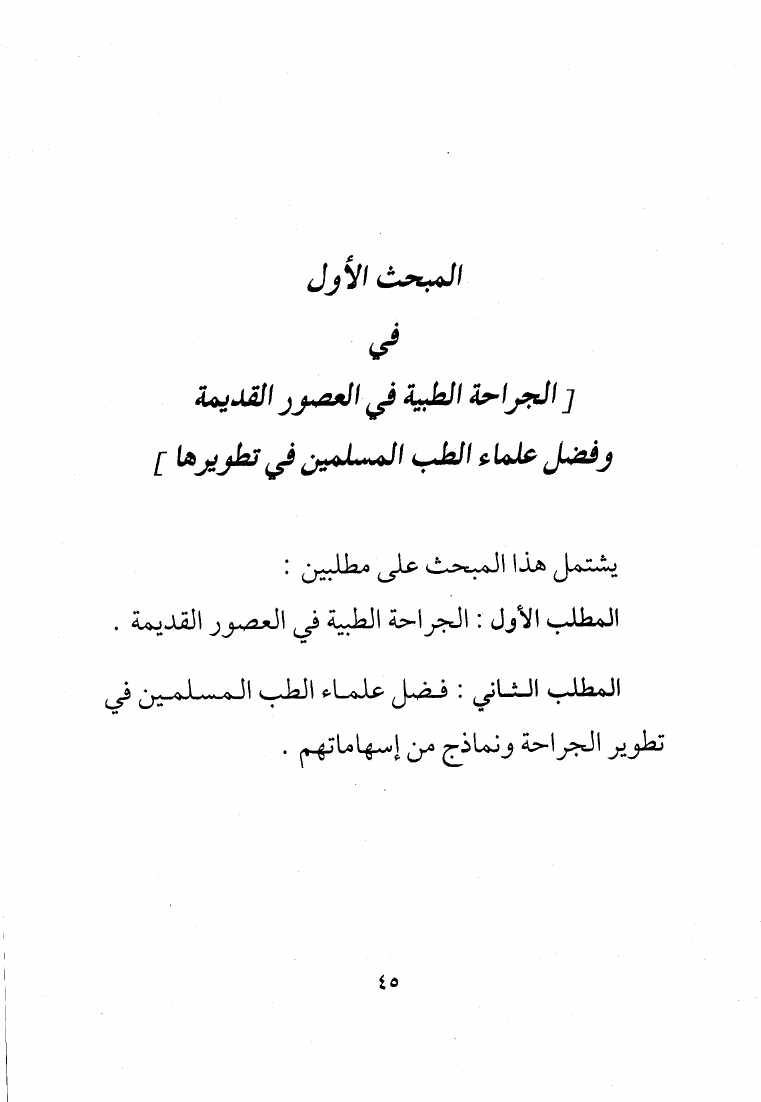 المبحث الأول

في

[ الجراحة الطبية في العصور القديمة
وفضل علماء الطب المسلمين في تطويرها ]

يشتمل هذا المبحث على مطلبين :

المطلب الأول : الجراحة الطبية في العصور القديمة .

المطلب الثاني : فضل علماء الطب المسلمين في تطوير الجراحة ونماذج من إسهاماتهم .

٤٥